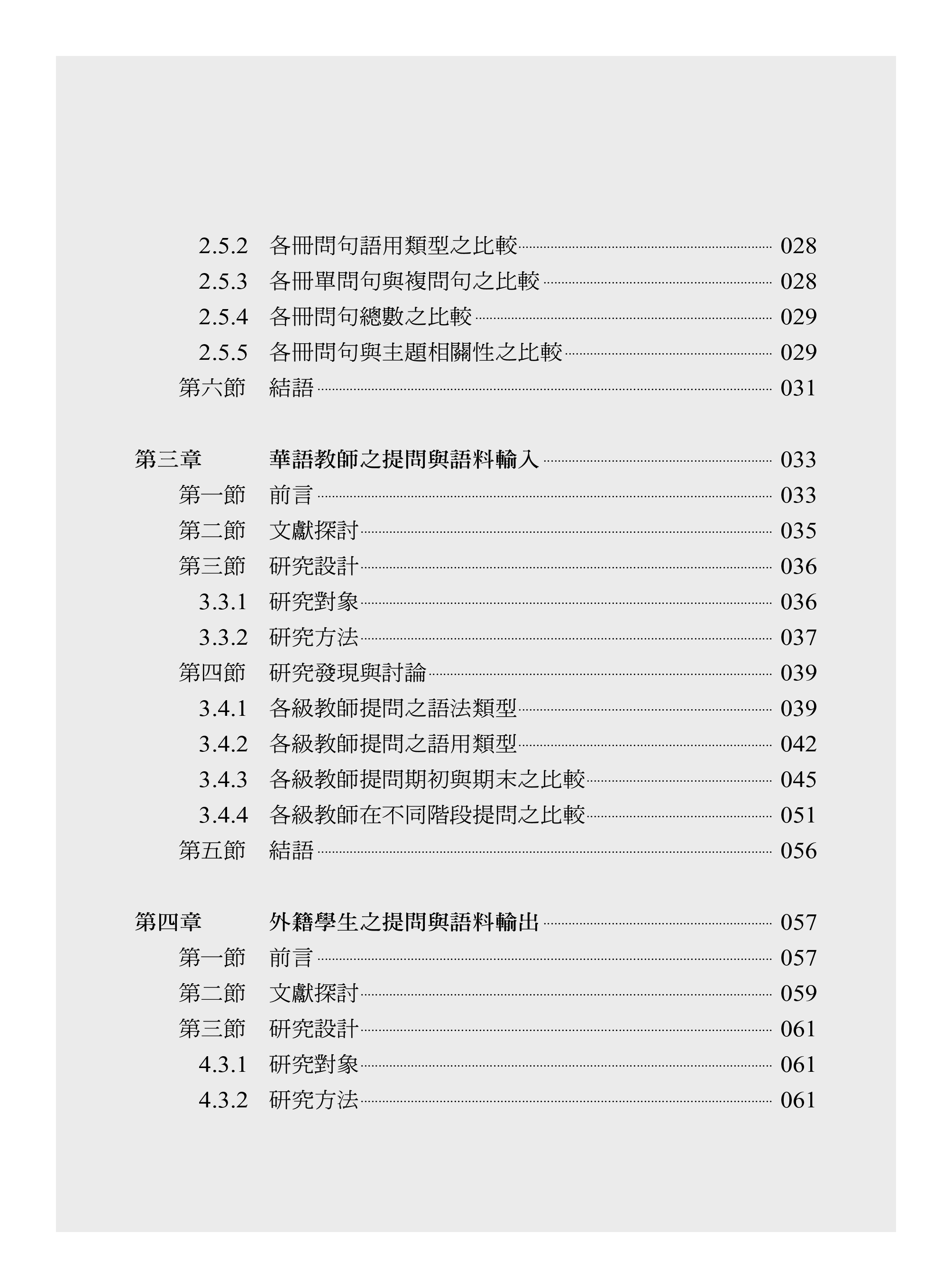 2.5.2 各冊問句語用類型之比較 028
2.5.3 各冊單問句與複問句之比較 028
2.5.4 各冊問句總數之比較 029
2.5.5 各冊問句與主題相關性之比較 029
第六節 結語 031

第三章 華語教師之提問與語料輸入 033
第一節 前言 033
第二節 文獻探討 035
第三節 研究設計 036
3.3.1 研究對象 036
3.3.2 研究方法 037
第四節 研究發現與討論 039
3.4.1 各級教師提問之語法類型 039
3.4.2 各級教師提問之語用類型 042
3.4.3 各級教師提問期初與期末之比較 045
3.4.4 各級教師在不同階段提問之比較 051
第五節 結語 056

第四章 外籍學生之提問與語料輸出 057
第一節 前言 057
第二節 文獻探討 059
第三節 研究設計 061
4.3.1 研究對象 061
4.3.2 研究方法 061